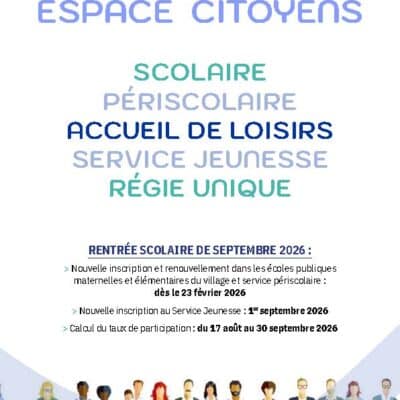 ESPACE CITOYENS

SCOLAIRE
PÉRISCOLAIRE
ACCUEIL DE LOISIRS
SERVICE JEUNESSE
RÉGIE UNIQUE

RENTRÉE SCOLAIRE DE SEPTEMBRE 2026 :

> Nouvelle inscription et renouvellement dans les écoles publiques maternelles et élémentaires du village et service périscolaire : dès le 23 février 2026

> Nouvelle inscription au Service Jeunesse : 1er septembre 2026

> Calcul du taux de participation : du 17 août au 30 septembre 2026